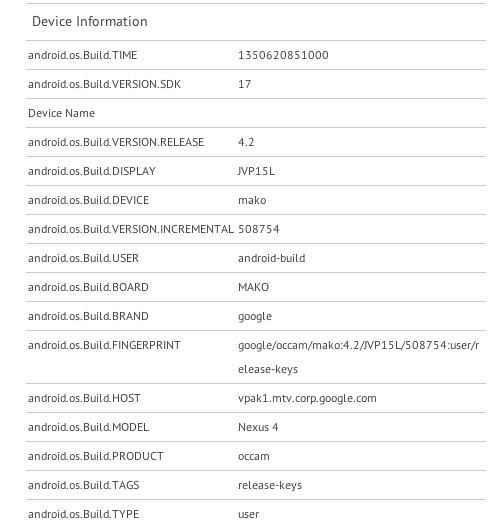 Device Information

| | |
|---|---|
| android.os.Build.TIME | 1350620851000 |
| android.os.Build.VERSION.SDK | 17 |
| Device Name | |
| android.os.Build.VERSION.RELEASE | 4.2 |
| android.os.Build.DISPLAY | JVP15L |
| android.os.Build.DEVICE | mako |
| android.os.Build.VERSION.INCREMENTAL | 508754 |
| android.os.Build.USER | android-build |
| android.os.Build.BOARD | MAKO |
| android.os.Build.BRAND | google |
| android.os.Build.FINGERPRINT | google/occam/mako:4.2/JVP15L/508754:user/release-keys |
| android.os.Build.HOST | vpak1.mtv.corp.google.com |
| android.os.Build.MODEL | Nexus 4 |
| android.os.Build.PRODUCT | occam |
| android.os.Build.TAGS | release-keys |
| android.os.Build.TYPE | user |